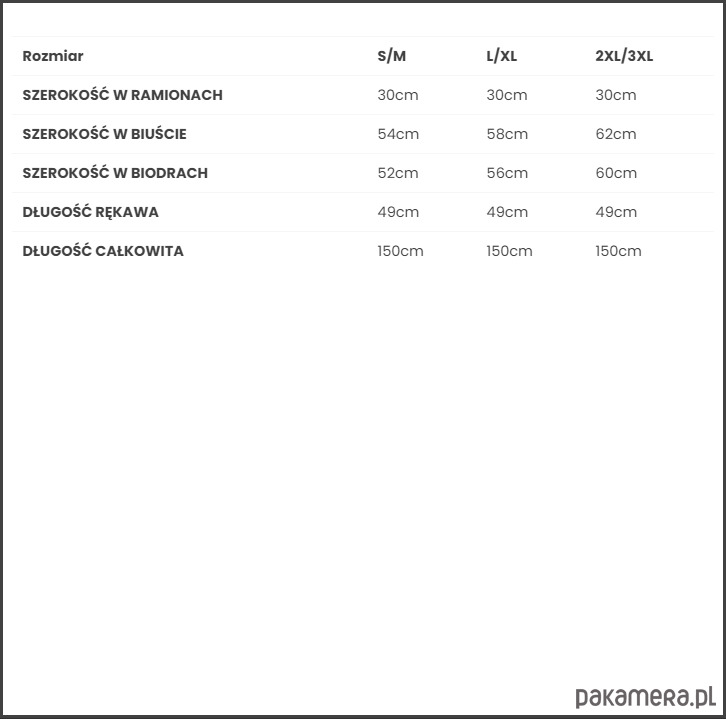 | Rozmiar | S/M | L/XL | 2XL/3XL |
|---|---|---|---|
| SZEROKOŚĆ W RAMIONACH | 30cm | 30cm | 30cm |
| SZEROKOŚĆ W BIUŚCIE | 54cm | 58cm | 62cm |
| SZEROKOŚĆ W BIODRACH | 52cm | 56cm | 60cm |
| DŁUGOŚĆ RĘKAWA | 49cm | 49cm | 49cm |
| DŁUGOŚĆ CAŁKOWITA | 150cm | 150cm | 150cm |

pakamera.pl